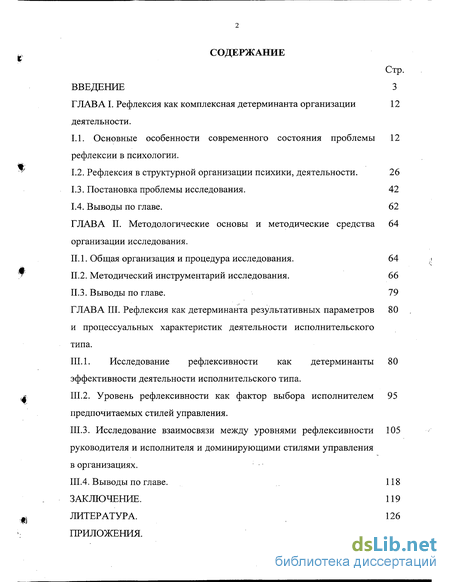 2

СОДЕРЖАНИЕ

Стр.

ВВЕДЕНИЕ 3

ГЛАВА I. Рефлексия как комплексная детерминанта организации деятельности. 12

I.1. Основные особенности современного состояния проблемы рефлексии в психологии. 12

I.2. Рефлексия в структурной организации психики, деятельности. 26

I.3. Постановка проблемы исследования. 42

I.4. Выводы по главе. 62

ГЛАВА II. Методологические основы и методические средства организации исследования. 64

II.1. Общая организация и процедура исследования. 64

II.2. Методический инструментарий исследования. 66

II.3. Выводы по главе. 79

ГЛАВА III. Рефлексия как детерминанта результативных параметров и процессуальных характеристик деятельности исполнительского типа. 80

III.1. Исследование рефлексивности как детерминанты эффективности деятельности исполнительского типа. 80

III.2. Уровень рефлексивности как фактор выбора исполнителем предпочитаемых стилей управления. 95

III.3. Исследование взаимосвязи между уровнями рефлексивности руководителя и исполнителя и доминирующими стилями управления в организациях. 105

III.4. Выводы по главе. 118

ЗАКЛЮЧЕНИЕ. 119

ЛИТЕРАТУРА. 126

ПРИЛОЖЕНИЯ.

dsLib.net
библиотека диссертаций